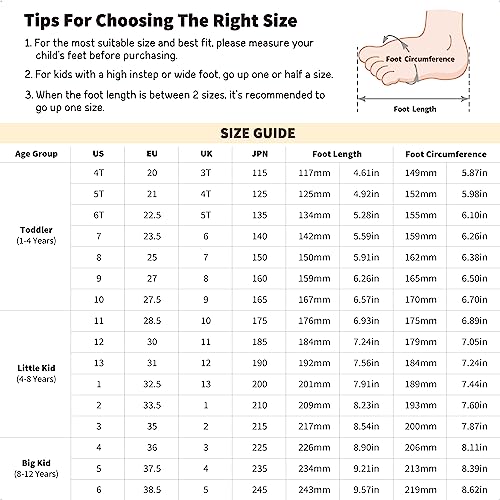 Tips For Choosing The Right Size

1. For the most suitable size and best fit, please measure your child's feet before purchasing.

2. For kids with a high instep or wide foot, go up one or half a size.

3. When the foot length is between 2 sizes, it's recommended to go up one size.

Foot Circumference

Foot Length

SIZE GUIDE

| Age Group | US | EU | UK | JPN | Foot Length | | Foot Circumference | |
|---|---|---|---|---|---|---|---|---|
| Toddler (1-4 Years) | 4T | 20 | 3T | 115 | 117mm | 4.61in | 149mm | 5.87in |
| | 5T | 21 | 4T | 125 | 125mm | 4.92in | 152mm | 5.98in |
| | 6T | 22.5 | 5T | 135 | 134mm | 5.28in | 155mm | 6.10in |
| | 7 | 23.5 | 6 | 140 | 142mm | 5.59in | 159mm | 6.26in |
| | 8 | 25 | 7 | 150 | 150mm | 5.91in | 162mm | 6.38in |
| | 9 | 27 | 8 | 160 | 159mm | 6.26in | 165mm | 6.50in |
| | 10 | 27.5 | 9 | 165 | 167mm | 6.57in | 170mm | 6.70in |
| Little Kid (4-8 Years) | 11 | 28.5 | 10 | 175 | 176mm | 6.93in | 175mm | 6.89in |
| | 12 | 30 | 11 | 185 | 184mm | 7.24in | 179mm | 7.05in |
| | 13 | 31 | 12 | 190 | 192mm | 7.56in | 184mm | 7.24in |
| | 1 | 32.5 | 13 | 200 | 201mm | 7.91in | 189mm | 7.44in |
| | 2 | 33.5 | 1 | 210 | 209mm | 8.23in | 193mm | 7.60in |
| | 3 | 35 | 2 | 215 | 217mm | 8.54in | 200mm | 7.87in |
| Big Kid (8-12 Years) | 4 | 36 | 3 | 225 | 226mm | 8.90in | 206mm | 8.11in |
| | 5 | 37.5 | 4 | 235 | 234mm | 9.21in | 213mm | 8.39in |
| | 6 | 38.5 | 5 | 245 | 243mm | 9.57in | 219mm | 8.62in |